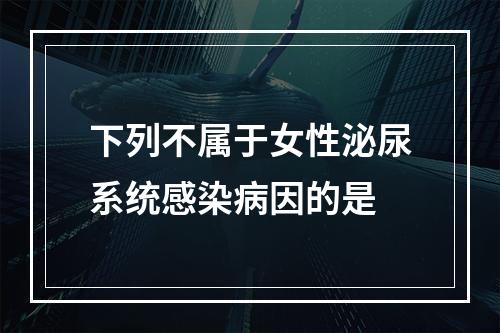 下列不属于女性泌尿系统感染病因的是